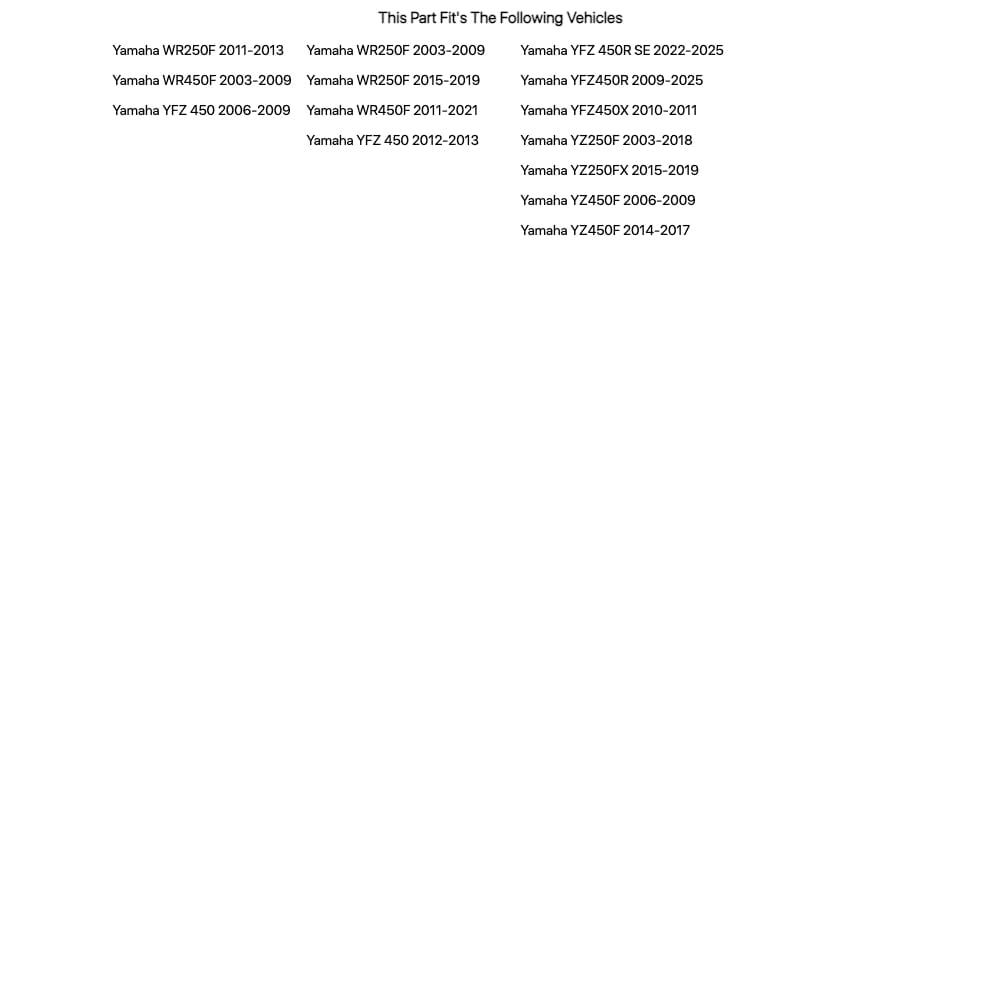 This Part Fit's The Following Vehicles

Yamaha WR250F 2011-2013
Yamaha WR450F 2003-2009
Yamaha YFZ 450 2006-2009

Yamaha WR250F 2003-2009
Yamaha WR250F 2015-2019
Yamaha WR450F 2011-2021
Yamaha YFZ 450 2012-2013

Yamaha YFZ 450R SE 2022-2025
Yamaha YFZ450R 2009-2025
Yamaha YFZ450X 2010-2011
Yamaha YZ250F 2003-2018
Yamaha YZ250FX 2015-2019
Yamaha YZ450F 2006-2009
Yamaha YZ450F 2014-2017